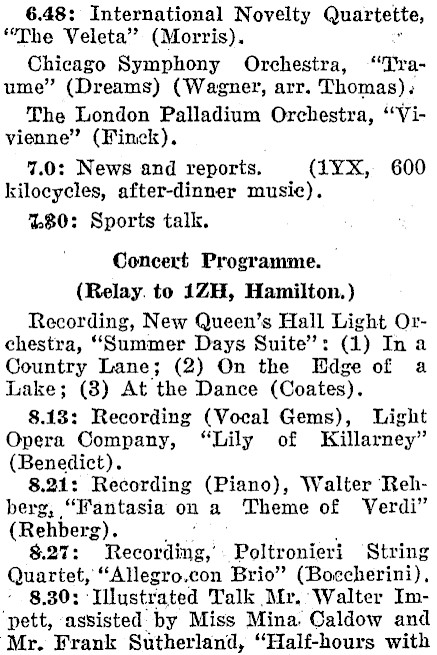 6.48: International Novelty Quartette, "The Veleta" (Morris).

Chicago Symphony Orchestra, "Traume" (Dreams) (Wagner, arr. Thomas).

The London Palladium Orchestra, "Vivienne" (Finck).

7.0: News and reports. (1YX, 600 kilocycles, after-dinner music).

7.30: Sports talk.

Concert Programme.

(Relay to 1ZH, Hamilton.)

Recording, New Queen's Hall Light Orchestra, "Summer Days Suite": (1) In a Country Lane; (2) On the Edge of a Lake; (3) At the Dance (Coates).

8.13: Recording (Vocal Gems), Light Opera Company, "Lily of Killarney" (Benedict).

8.21: Recording (Piano), Walter Rehberg, "Fantasia on a Theme of Verdi" (Rehberg).

8.27: Recording, Poltronieri String Quartet, "Allegro con Brio" (Boccherini).

8.30: Illustrated Talk Mr. Walter Impett, assisted by Miss Mina Caldow and Mr. Frank Sutherland, "Half-hours with